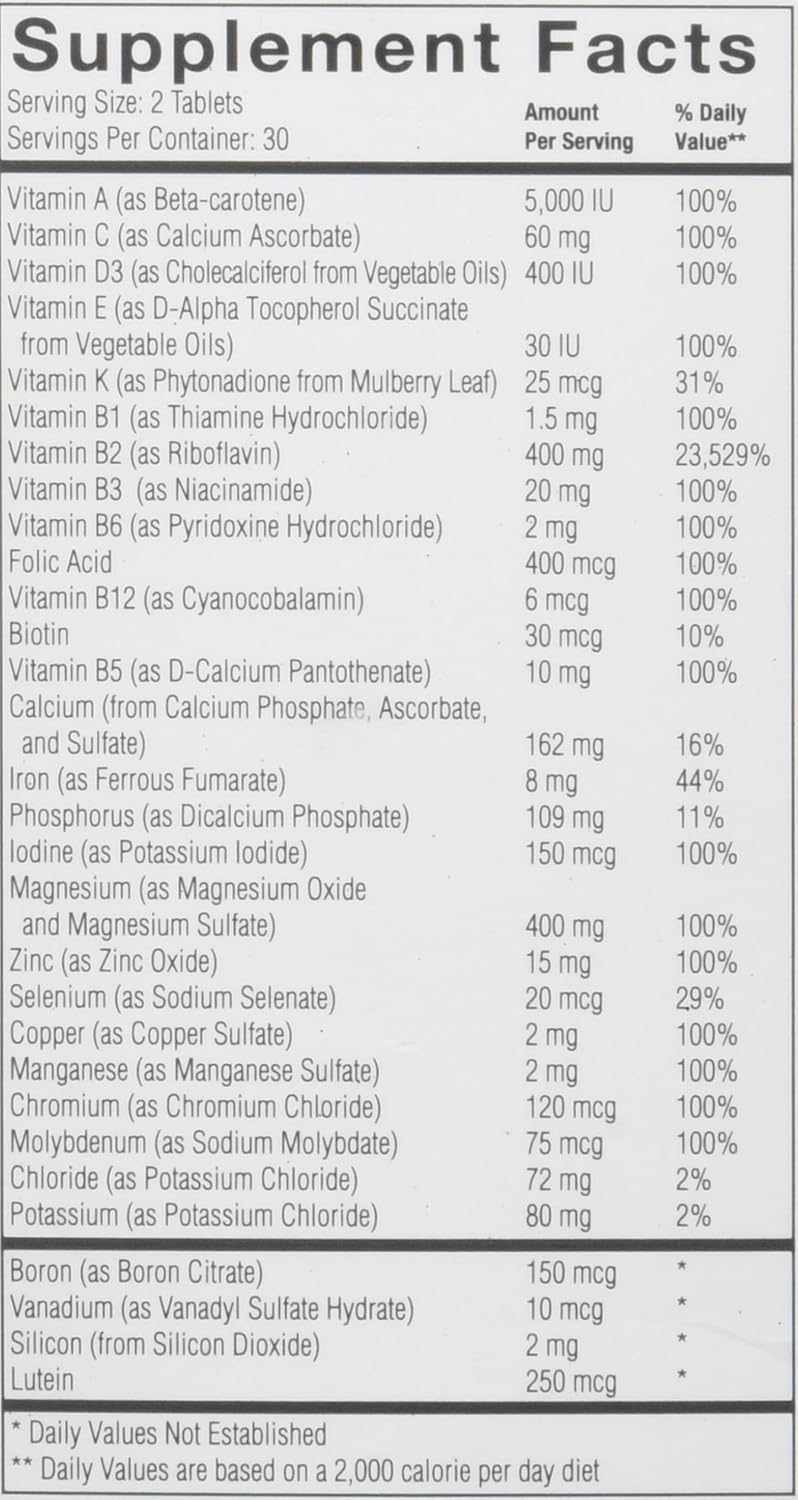 Supplement Facts

Serving Size: 2 Tablets
Servings Per Container: 30

| | Amount Per Serving | % Daily Value** |
|---|---|---|
| Vitamin A (as Beta-carotene) | 5,000 IU | 100% |
| Vitamin C (as Calcium Ascorbate) | 60 mg | 100% |
| Vitamin D3 (as Cholecalciferol from Vegetable Oils) | 400 IU | 100% |
| Vitamin E (as D-Alpha Tocopherol Succinate from Vegetable Oils) | 30 IU | 100% |
| Vitamin K (as Phytonadione from Mulberry Leaf) | 25 mcg | 31% |
| Vitamin B1 (as Thiamine Hydrochloride) | 1.5 mg | 100% |
| Vitamin B2 (as Riboflavin) | 400 mg | 23,529% |
| Vitamin B3 (as Niacinamide) | 20 mg | 100% |
| Vitamin B6 (as Pyridoxine Hydrochloride) | 2 mg | 100% |
| Folic Acid | 400 mcg | 100% |
| Vitamin B12 (as Cyanocobalamin) | 6 mcg | 100% |
| Biotin | 30 mcg | 10% |
| Vitamin B5 (as D-Calcium Pantothenate) | 10 mg | 100% |
| Calcium (from Calcium Phosphate, Ascorbate, and Sulfate) | 162 mg | 16% |
| Iron (as Ferrous Fumarate) | 8 mg | 44% |
| Phosphorus (as Dicalcium Phosphate) | 109 mg | 11% |
| Iodine (as Potassium Iodide) | 150 mcg | 100% |
| Magnesium (as Magnesium Oxide and Magnesium Sulfate) | 400 mg | 100% |
| Zinc (as Zinc Oxide) | 15 mg | 100% |
| Selenium (as Sodium Selenate) | 20 mcg | 29% |
| Copper (as Copper Sulfate) | 2 mg | 100% |
| Manganese (as Manganese Sulfate) | 2 mg | 100% |
| Chromium (as Chromium Chloride) | 120 mcg | 100% |
| Molybdenum (as Sodium Molybdate) | 75 mcg | 100% |
| Chloride (as Potassium Chloride) | 72 mg | 2% |
| Potassium (as Potassium Chloride) | 80 mg | 2% |
| Boron (as Boron Citrate) | 150 mcg | * |
| Vanadium (as Vanadyl Sulfate Hydrate) | 10 mcg | * |
| Silicon (from Silicon Dioxide) | 2 mg | * |
| Lutein | 250 mcg | * |

* Daily Values Not Established
** Daily Values are based on a 2,000 calorie per day diet